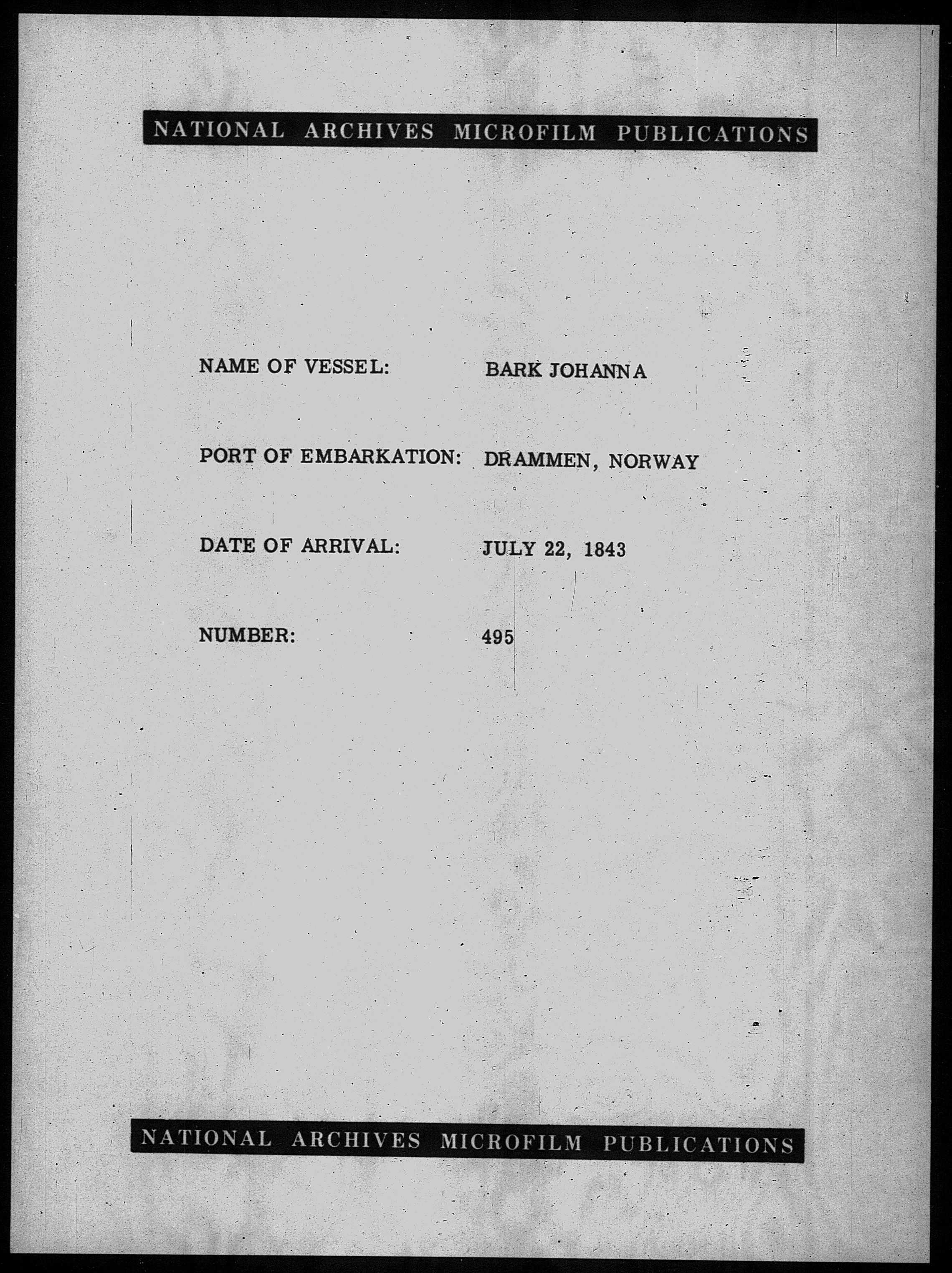 NATIONAL ARCHIVES MICROFILM PUBLICATIONS

NAME OF VESSEL: BARK JOHANNA

PORT OF EMBARKATION: DRAMMEN, NORWAY

DATE OF ARRIVAL: JULY 22, 1843

NUMBER: 495

NATIONAL ARCHIVES MICROFILM PUBLICATIONS